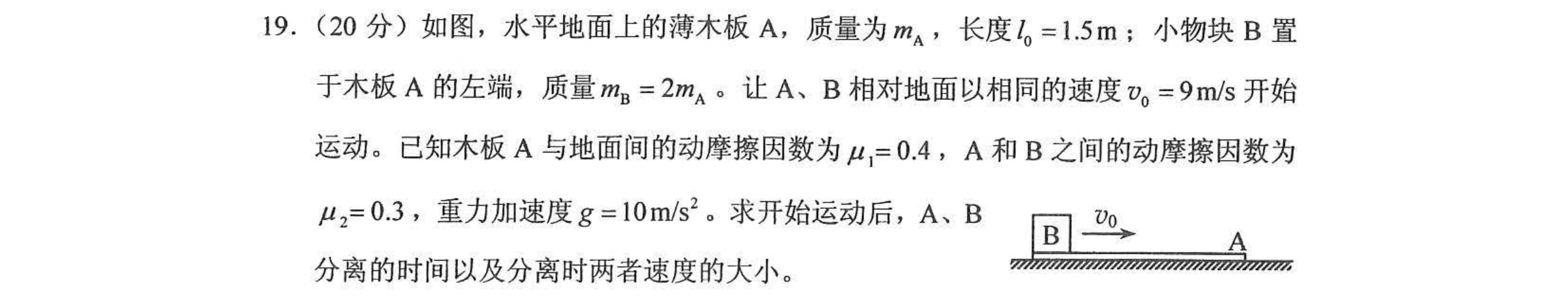 19.（20分）如图，水平地面上的薄木板A，质量为$m_A$，长度$l_0=1.5m$；小物块B置于木板A的左端，质量$m_B=2m_A$。让A、B相对地面以相同的速度$v_0=9m/s$开始运动。已知木板A与地面间的动摩擦因数为$\mu_1=0.4$，A和B之间的动摩擦因数为$\mu_2=0.3$，重力加速度$g=10m/s^2$。求开始运动后，A、B分离的时间以及分离时两者速度的大小。

B
$v_0$
A